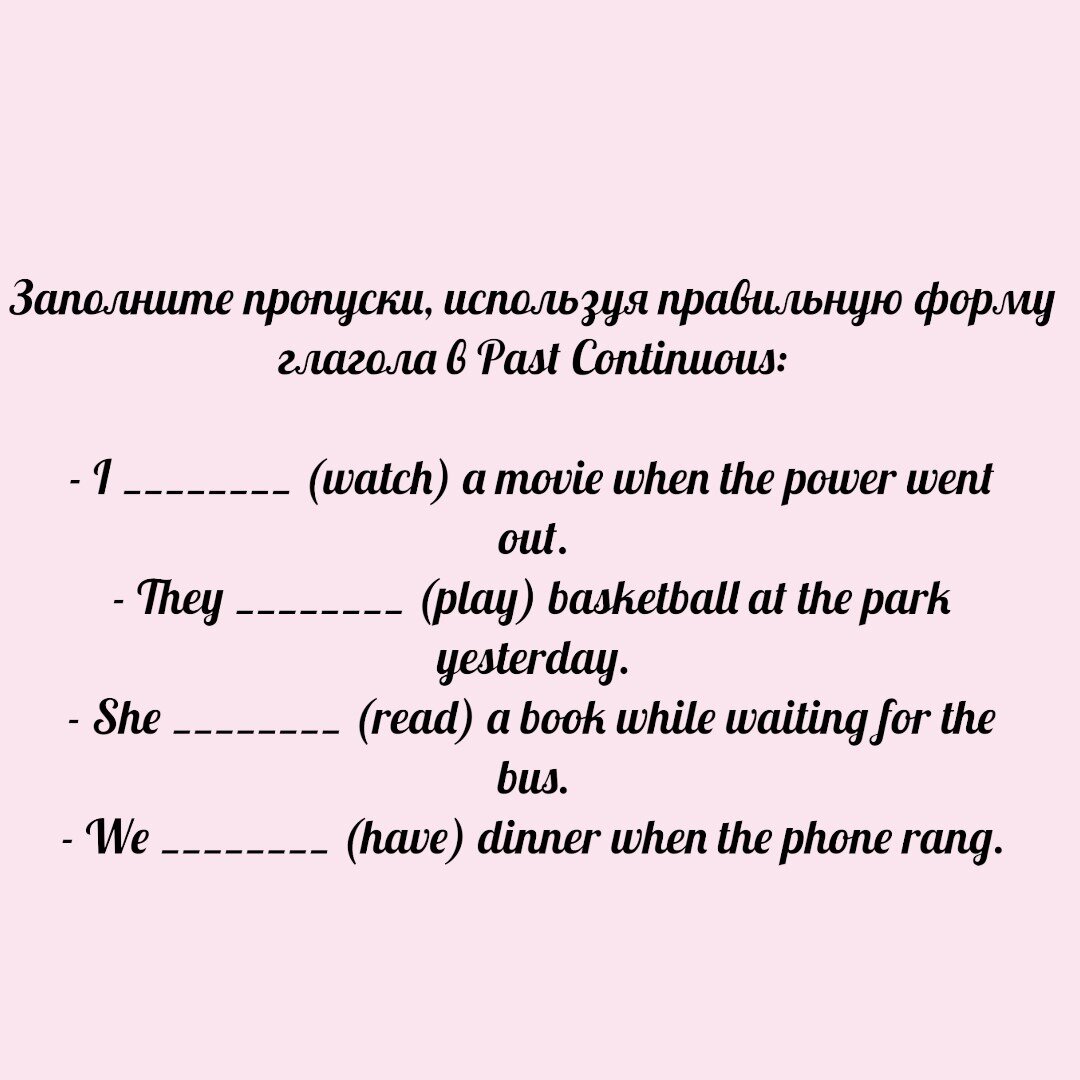 Заполните пропуски, используя правильную форму глагола в Past Continuous:

- I ________ (watch) a movie when the power went out.
- They ________ (play) basketball at the park yesterday.
- She ________ (read) a book while waiting for the bus.
- We ________ (have) dinner when the phone rang.